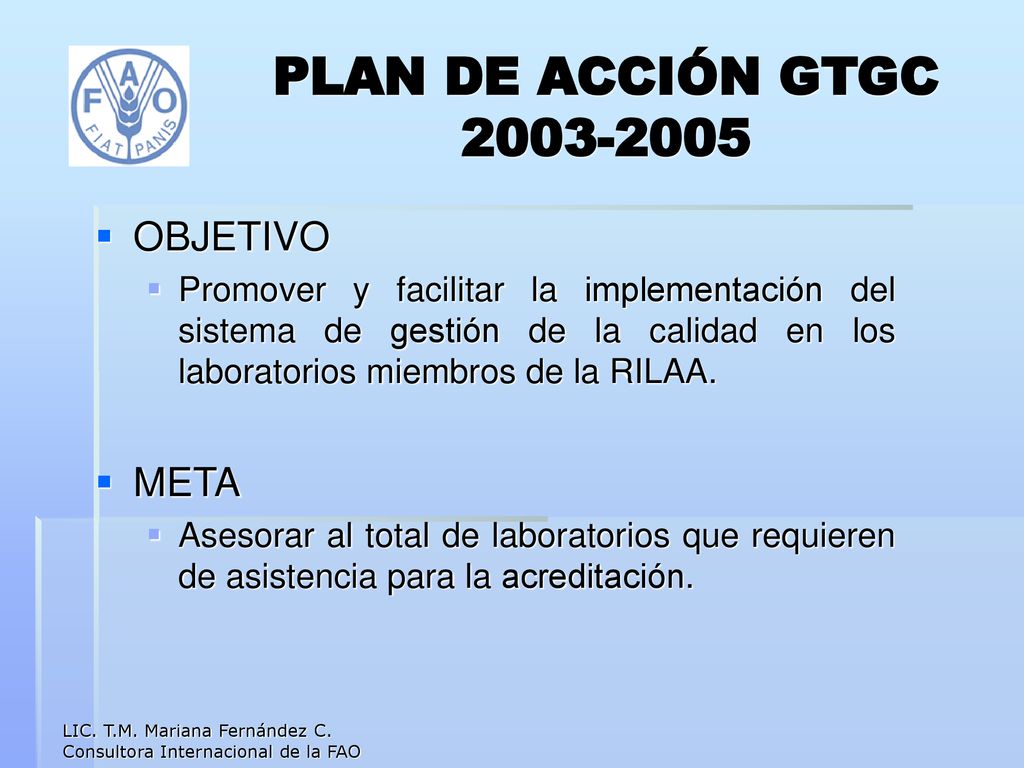 FAO
FIAT PANIS

PLAN DE ACCIÓN GTGC 2003-2005

OBJETIVO

Promover y facilitar la implementación del sistema de gestión de la calidad en los laboratorios miembros de la RILAA.

META

Asesorar al total de laboratorios que requieren de asistencia para la acreditación.

LIC. T.M. Mariana Fernández C.
Consultora Internacional de la FAO